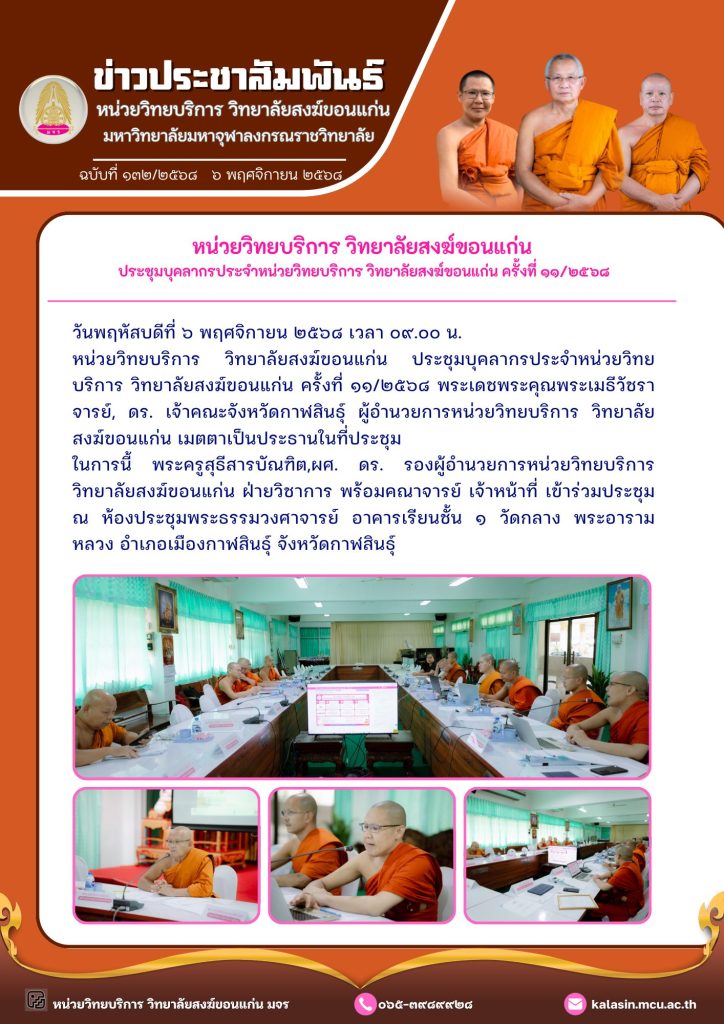 ข่าวประชาสัมพันธ์
หน่วยวิทยบริการ วิทยาลัยสงฆ์ขอนแก่น
มหาวิทยาลัยมหาจุฬาลงกรณราชวิทยาลัย

ฉบับที่ ๑๓๒/๒๕๖๘ ๖ พฤศจิกายน ๒๕๖๘

หน่วยวิทยบริการ วิทยาลัยสงฆ์ขอนแก่น
ประชุมบุคลากรประจำหน่วยวิทยบริการ วิทยาลัยสงฆ์ขอนแก่น ครั้งที่ ๑๑/๒๕๖๘

วันพฤหัสบดีที่ ๖ พฤศจิกายน ๒๕๖๘ เวลา ๐๙.๐๐ น.
หน่วยวิทยบริการ วิทยาลัยสงฆ์ขอนแก่น ประชุมบุคลากรประจำหน่วยวิทยบริการ วิทยาลัยสงฆ์ขอนแก่น ครั้งที่ ๑๑/๒๕๖๘ พระเดชพระคุณพระเมธีวัชราจารย์, ดร. เจ้าคณะจังหวัดกาฬสินธุ์ ผู้อำนวยการหน่วยวิทยบริการ วิทยาลัยสงฆ์ขอนแก่น เมตตาเป็นประธานในที่ประชุม
ในการนี้ พระครูสุธีสารบัณฑิต,ผศ. ดร. รองผู้อำนวยการหน่วยวิทยบริการ วิทยาลัยสงฆ์ขอนแก่น ฝ่ายวิชาการ พร้อมคณาจารย์ เจ้าหน้าที่ เข้าร่วมประชุม ณ ห้องประชุมพระธรรมวงศาจารย์ อาคารเรียนชั้น ๑ วัดกลาง พระอารามหลวง อำเภอเมืองกาฬสินธุ์ จังหวัดกาฬสินธุ์

หน่วยวิทยบริการ วิทยาลัยสงฆ์ขอนแก่น มจร
๐๖๕-๓๙๘๙๙๒๘
kalasin.mcu.ac.th